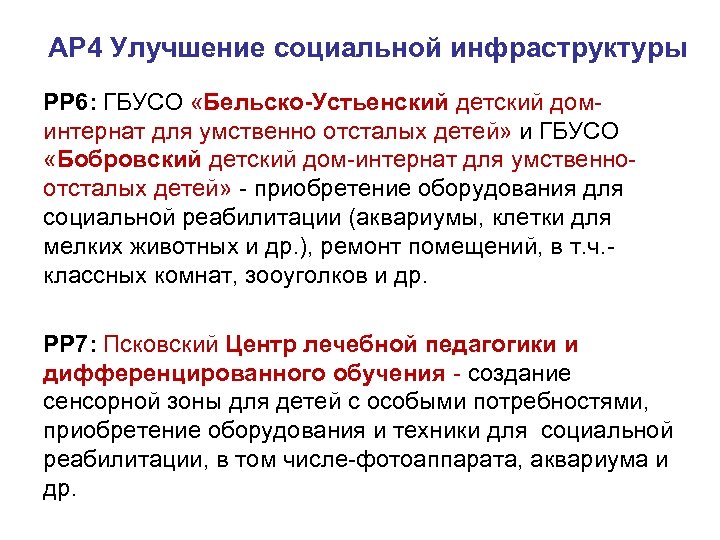 АР4 Улучшение социальной инфраструктуры

РР6: ГБУСО «Бельско-Устьенский детский дом-интернат для умственно отсталых детей» и ГБУСО «Бобровский детский дом-интернат для умственно-отсталых детей» - приобретение оборудования для социальной реабилитации (аквариумы, клетки для мелких животных и др.), ремонт помещений, в т.ч.- классных комнат, зооуголков и др.

РР7: Псковский Центр лечебной педагогики и дифференцированного обучения - создание сенсорной зоны для детей с особыми потребностями, приобретение оборудования и техники для социальной реабилитации, в том числе-фотоаппарата, аквариума и др.